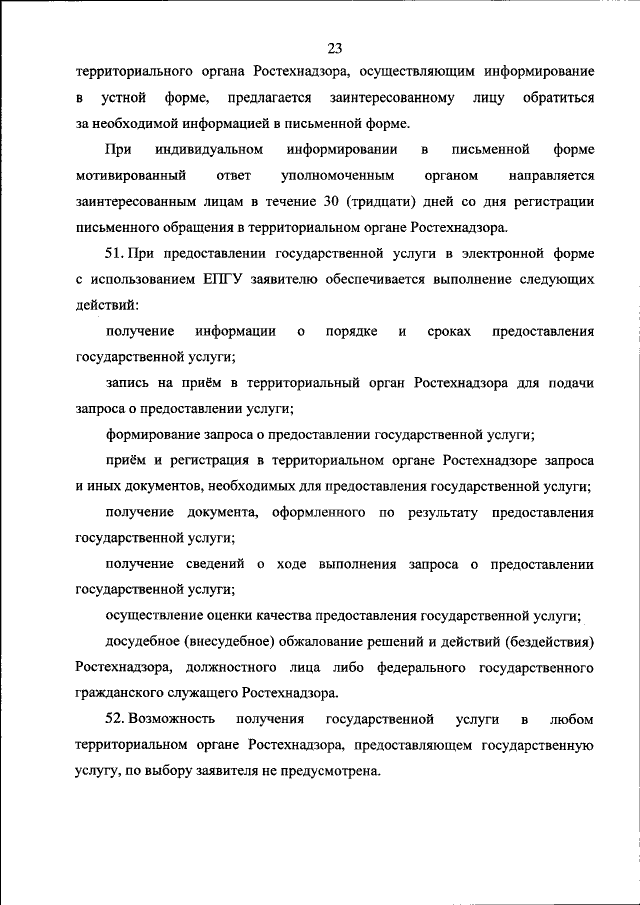 23

территориального органа Ростехнадзора, осуществляющим информирование в устной форме, предлагается заинтересованному лицу обратиться за необходимой информацией в письменной форме.

При индивидуальном информировании в письменной форме мотивированный ответ уполномоченным органом направляется заинтересованным лицам в течение 30 (тридцати) дней со дня регистрации письменного обращения в территориальном органе Ростехнадзора.

51. При предоставлении государственной услуги в электронной форме с использованием ЕПГУ заявителю обеспечивается выполнение следующих действий:

получение информации о порядке и сроках предоставления государственной услуги;

запись на приём в территориальный орган Ростехнадзора для подачи запроса о предоставлении услуги;

формирование запроса о предоставлении государственной услуги;

приём и регистрация в территориальном органе Ростехнадзоре запроса и иных документов, необходимых для предоставления государственной услуги;

получение документа, оформленного по результату предоставления государственной услуги;

получение сведений о ходе выполнения запроса о предоставлении государственной услуги;

осуществление оценки качества предоставления государственной услуги;

досудебное (внесудебное) обжалование решений и действий (бездействия) Ростехнадзора, должностного лица либо федерального государственного гражданского служащего Ростехнадзора.

52. Возможность получения государственной услуги в любом территориальном органе Ростехнадзора, предоставляющем государственную услугу, по выбору заявителя не предусмотрена.